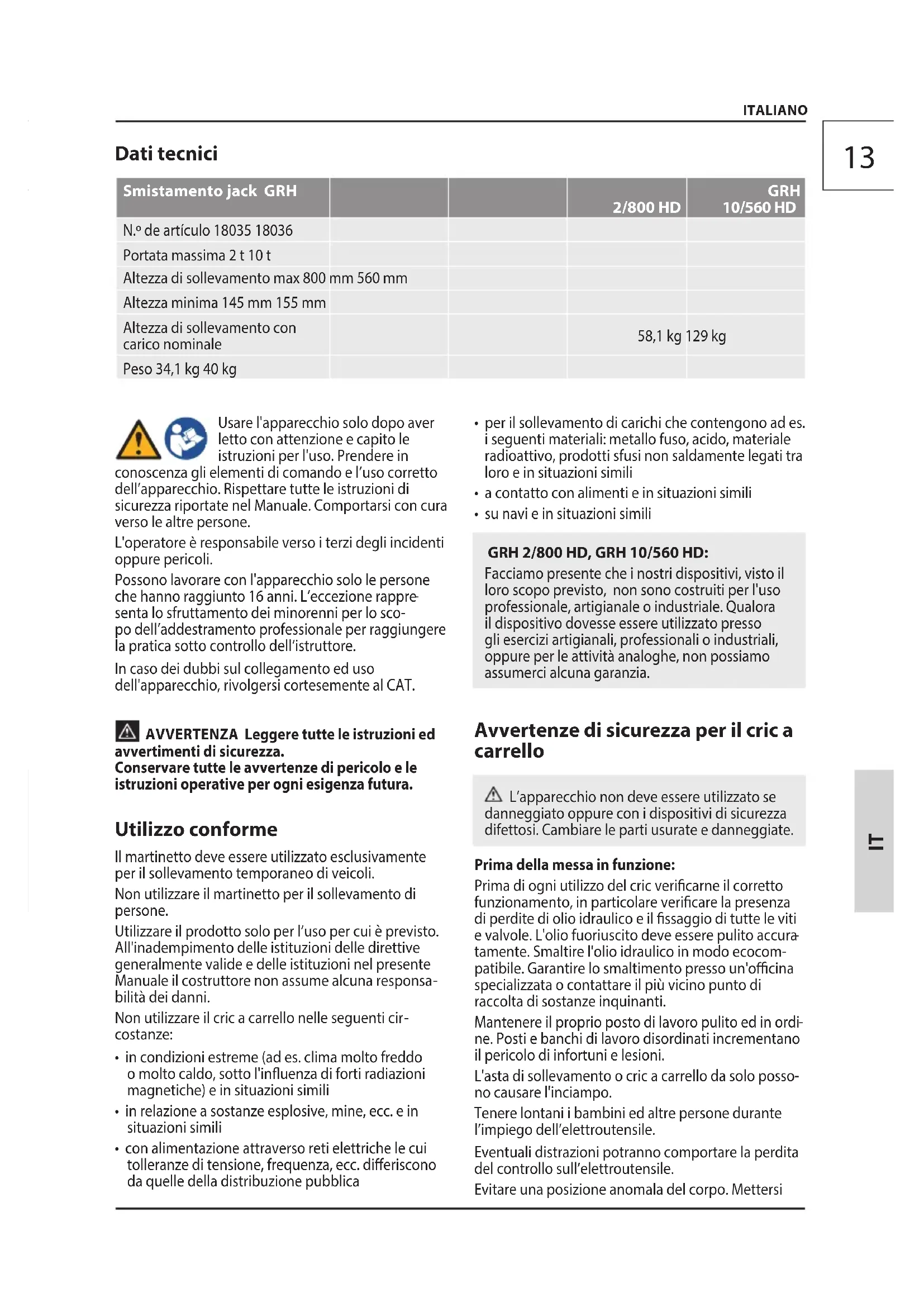 ITALIANO

13

Dati tecnici

| Smistamento jack GRH | | | 2/800 HD | GRH 10/560 HD |
|---|---|---|---|---|
| N.º de artículo 18035 18036 | | | | |
| Portata massima 2 t 10 t | | | | |
| Altezza di sollevamento max 800 mm 560 mm | | | | |
| Altezza minima 145 mm 155 mm | | | | |
| Altezza di sollevamento con carico nominale | | | 58,1 kg 129 kg | |
| Peso 34,1 kg 40 kg | | | | |

Usare l'apparecchio solo dopo aver letto con attenzione e capito le istruzioni per l'uso. Prendere in conoscenza gli elementi di comando e l'uso corretto dell'apparecchio. Rispettare tutte le istruzioni di sicurezza riportate nel Manuale. Comportarsi con cura verso le altre persone.

L'operatore è responsabile verso i terzi degli incidenti oppure pericoli.

Possono lavorare con l'apparecchio solo le persone che hanno raggiunto 16 anni. L'eccezione rappresenta lo sfruttamento dei minorenni per lo scopo dell'addestramento professionale per raggiungere la pratica sotto controllo dell'istruttore.

In caso dei dubbi sul collegamento ed uso dell'apparecchio, rivolgersi cortesemente al CAT.

AVVERTENZA Leggere tutte le istruzioni ed avvertimenti di sicurezza.
Conservare tutte le avvertenze di pericolo e le istruzioni operative per ogni esigenza futura.

Utilizzo conforme

Il martinetto deve essere utilizzato esclusivamente per il sollevamento temporaneo di veicoli.

Non utilizzare il martinetto per il sollevamento di persone.

Utilizzare il prodotto solo per l'uso per cui è previsto. All'inadempimento delle istituzioni delle direttive generalmente valide e delle istituzioni nel presente Manuale il costruttore non assume alcuna responsabilità dei danni.

Non utilizzare il cric a carrello nelle seguenti circostanze:

• in condizioni estreme (ad es. clima molto freddo o molto caldo, sotto l'influenza di forti radiazioni magnetiche) e in situazioni simili
• in relazione a sostanze esplosive, mine, ecc. e in situazioni simili
• con alimentazione attraverso reti elettriche le cui tolleranze di tensione, frequenza, ecc. differiscono da quelle della distribuzione pubblica
• per il sollevamento di carichi che contengono ad es. i seguenti materiali: metallo fuso, acido, materiale radioattivo, prodotti sfusi non saldamente legati tra loro e in situazioni simili
• a contatto con alimenti e in situazioni simili
• su navi e in situazioni simili

GRH 2/800 HD, GRH 10/560 HD:
Facciamo presente che i nostri dispositivi, visto il loro scopo previsto, non sono costruiti per l'uso professionale, artigianale o industriale. Qualora il dispositivo dovesse essere utilizzato presso gli esercizi artigianali, professionali o industriali, oppure per le attività analoghe, non possiamo assumerci alcuna garanzia.

Avvertenze di sicurezza per il cric a carrello

L'apparecchio non deve essere utilizzato se danneggiato oppure con i dispositivi di sicurezza difettosi. Cambiare le parti usurate e danneggiate.

Prima della messa in funzione:
Prima di ogni utilizzo del cric verificarne il corretto funzionamento, in particolare verificare la presenza di perdite di olio idraulico e il fissaggio di tutte le viti e valvole. L'olio fuoriuscito deve essere pulito accuratamente. Smaltire l'olio idraulico in modo ecocompatibile. Garantire lo smaltimento presso un'officina specializzata o contattare il più vicino punto di raccolta di sostanze inquinanti.

Mantenere il proprio posto di lavoro pulito ed in ordine. Posti e banchi di lavoro disordinati incrementano il pericolo di infortuni e lesioni.

L'asta di sollevamento o cric a carrello da solo possono causare l'inciampo.

Tenere lontani i bambini ed altre persone durante l'impiego dell'elettroutensile.

Eventuali distrazioni potranno comportare la perdita del controllo sull'elettroutensile.

Evitare una posizione anomala del corpo. Mettersi

IT